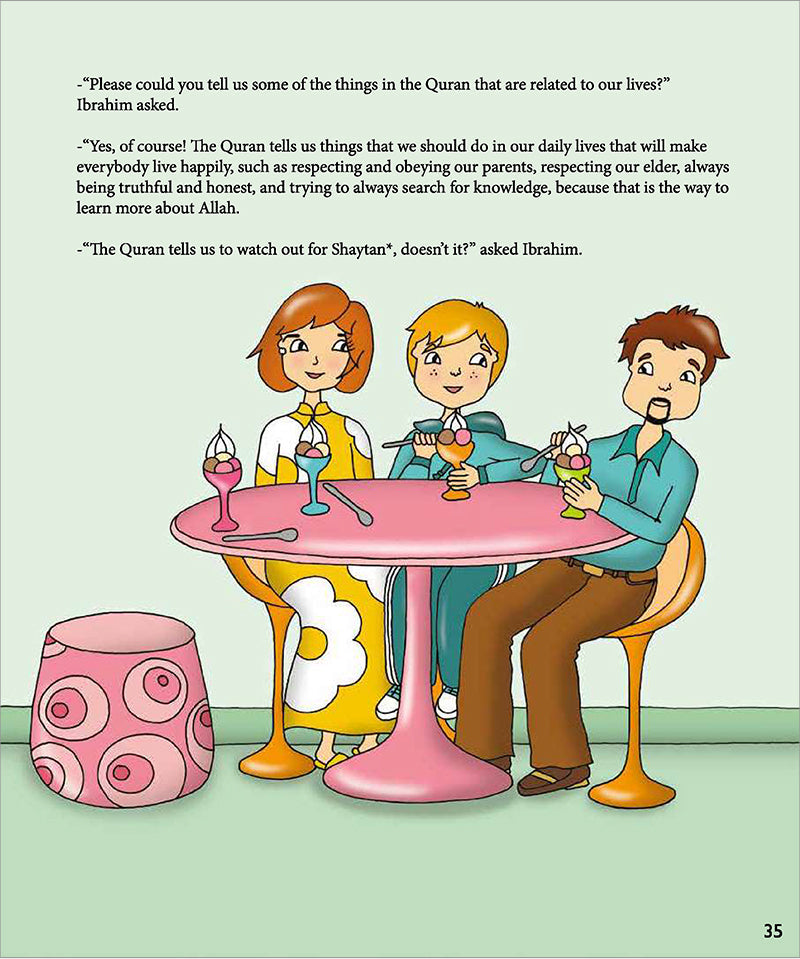 -“Please could you tell us some of the things in the Quran that are related to our lives?” Ibrahim asked.

-“Yes, of course! The Quran tells us things that we should do in our daily lives that will make everybody live happily, such as respecting and obeying our parents, respecting our elder, always being truthful and honest, and trying to always search for knowledge, because that is the way to learn more about Allah.

-“The Quran tells us to watch out for Shaytan*, doesn’t it?” asked Ibrahim.

35